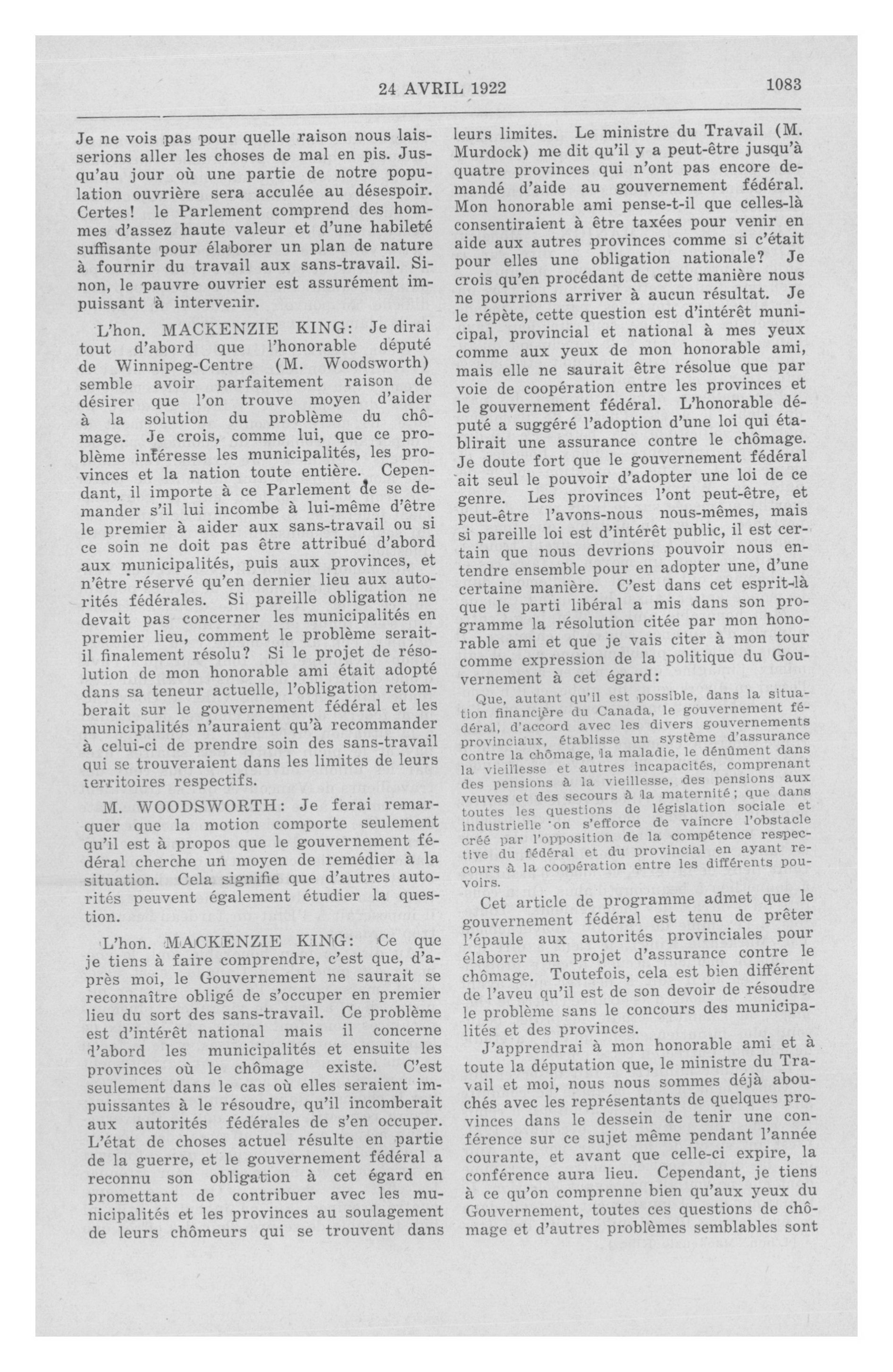 24 AVRIL 1922

1083

Je ne vois pas pour quelle raison nous laisserions aller les choses de mal en pis. Jusqu'au jour où une partie de notre population ouvrière sera acculée au désespoir. Certes! le Parlement comprend des hommes d'assez haute valeur et d'une habileté suffisante pour élaborer un plan de nature à fournir du travail aux sans-travail. Sinon, le pauvre ouvrier est assurément impuissant à intervenir.

L'hon. MACKENZIE KING: Je dirai tout d'abord que l'honorable député de Winnipeg-Centre (M. Woodsworth) semble avoir parfaitement raison de désirer que l'on trouve moyen d'aider à la solution du problème du chômage. Je crois, comme lui, que ce problème intéresse les municipalités, les provinces et la nation toute entière. Cependant, il importe à ce Parlement de se demander s'il lui incombe à lui-même d'être le premier à aider aux sans-travail ou si ce soin ne doit pas être attribué d'abord aux municipalités, puis aux provinces, et n'être réservé qu'en dernier lieu aux autorités fédérales. Si pareille obligation ne devait pas concerner les municipalités en premier lieu, comment le problème serait-il finalement résolu? Si le projet de résolution de mon honorable ami était adopté dans sa teneur actuelle, l'obligation retomberait sur le gouvernement fédéral et les municipalités n'auraient qu'à recommander à celui-ci de prendre soin des sans-travail qui se trouveraient dans les limites de leurs territoires respectifs.

M. WOODSWORTH: Je ferai remarquer que la motion comporte seulement qu'il est à propos que le gouvernement fédéral cherche un moyen de remédier à la situation. Cela signifie que d'autres autorités peuvent également étudier la question.

L'hon. MACKENZIE KING: Ce que je tiens à faire comprendre, c'est que, d'après moi, le Gouvernement ne saurait se reconnaître obligé de s'occuper en premier lieu du sort des sans-travail. Ce problème est d'intérêt national mais il concerne d'abord les municipalités et ensuite les provinces où le chômage existe. C'est seulement dans le cas où elles seraient impuissantes à le résoudre, qu'il incomberait aux autorités fédérales de s'en occuper. L'état de choses actuel résulte en partie de la guerre, et le gouvernement fédéral a reconnu son obligation à cet égard en promettant de contribuer avec les municipalités et les provinces au soulagement de leurs chômeurs qui se trouvent dans leurs limites. Le ministre du Travail (M. Murdock) me dit qu'il y a peut-être jusqu'à quatre provinces qui n'ont pas encore demandé d'aide au gouvernement fédéral. Mon honorable ami pense-t-il que celles-là consentiraient à être taxées pour venir en aide aux autres provinces comme si c'était pour elles une obligation nationale? Je crois qu'en procédant de cette manière nous ne pourrions arriver à aucun résultat. Je le répète, cette question est d'intérêt municipal, provincial et national à mes yeux comme aux yeux de mon honorable ami, mais elle ne saurait être résolue que par voie de coopération entre les provinces et le gouvernement fédéral. L'honorable député a suggéré l'adoption d'une loi qui établirait une assurance contre le chômage. Je doute fort que le gouvernement fédéral ait seul le pouvoir d'adopter une loi de ce genre. Les provinces l'ont peut-être, et peut-être l'avons-nous nous-mêmes, mais si pareille loi est d'intérêt public, il est certain que nous devrions pouvoir nous entendre ensemble pour en adopter une, d'une certaine manière. C'est dans cet esprit-là que le parti libéral a mis dans son programme la résolution citée par mon honorable ami et que je vais citer à mon tour comme expression de la politique du Gouvernement à cet égard:

Que, autant qu'il est possible, dans la situation financière du Canada, le gouvernement fédéral, d'accord avec les divers gouvernements provinciaux, établisse un système d'assurance contre la chômage, la maladie, le dénûment dans la vieillesse et autres incapacités, comprenant des pensions à la vieillesse, des pensions aux veuves et des secours à la maternité; que dans toutes les questions de législation sociale et industrielle on s'efforce de vaincre l'obstacle créé par l'opposition de la compétence respective du fédéral et du provincial en ayant recours à la coopération entre les différents pouvoirs.

Cet article de programme admet que le gouvernement fédéral est tenu de prêter l'épaule aux autorités provinciales pour élaborer un projet d'assurance contre le chômage. Toutefois, cela est bien différent de l'aveu qu'il est de son devoir de résoudre le problème sans le concours des municipalités et des provinces.

J'apprendrai à mon honorable ami et à toute la députation que, le ministre du Travail et moi, nous nous sommes déjà abouchés avec les représentants de quelques provinces dans le dessein de tenir une conférence sur ce sujet même pendant l'année courante, et avant que celle-ci expire, la conférence aura lieu. Cependant, je tiens à ce qu'on comprenne bien qu'aux yeux du Gouvernement, toutes ces questions de chômage et d'autres problèmes semblables sont